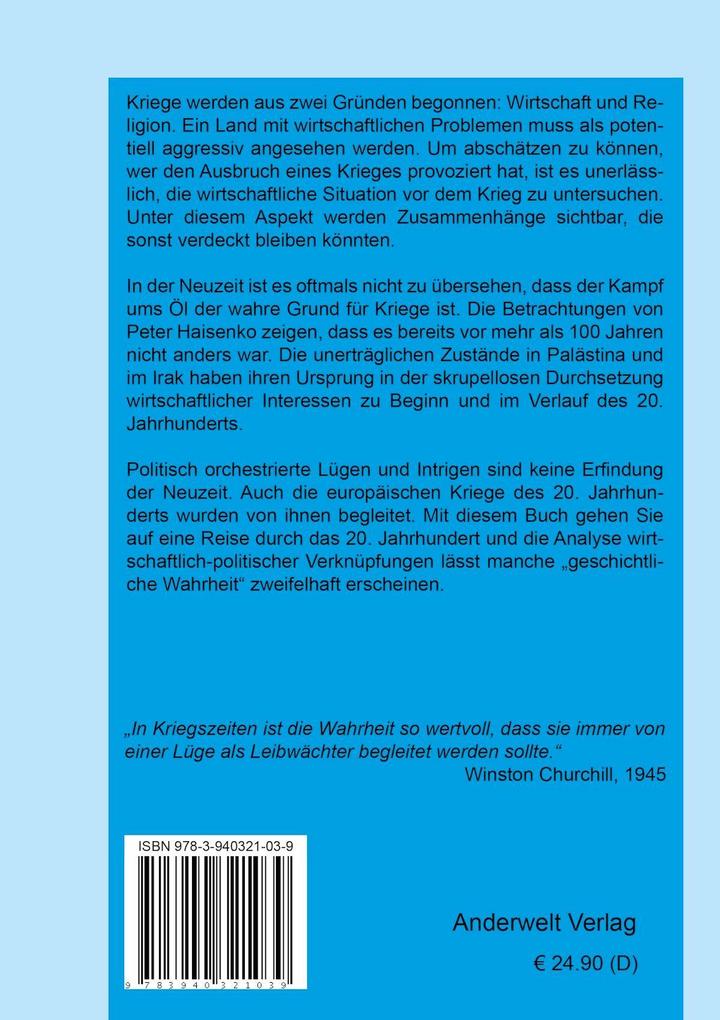 Kriege werden aus zwei Gründen begonnen: Wirtschaft und Religion. Ein Land mit wirtschaftlichen Problemen muss als potentiell aggressiv angesehen werden. Um abschätzen zu können, wer den Ausbruch eines Krieges provoziert hat, ist es unerlässlich, die wirtschaftliche Situation vor dem Krieg zu untersuchen. Unter diesem Aspekt werden Zusammenhänge sichtbar, die sonst verdeckt bleiben könnten.

In der Neuzeit ist es oftmals nicht zu übersehen, dass der Kampf ums Öl der wahre Grund für Kriege ist. Die Betrachtungen von Peter Haisenko zeigen, dass es bereits vor mehr als 100 Jahren nicht anders war. Die unerträglichen Zustände in Palästina und im Irak haben ihren Ursprung in der skrupellosen Durchsetzung wirtschaftlicher Interessen zu Beginn und im Verlauf des 20. Jahrhunderts.

Politisch orchestrierte Lügen und Intrigen sind keine Erfindung der Neuzeit. Auch die europäischen Kriege des 20. Jahrhunderts wurden von ihnen begleitet. Mit diesem Buch gehen Sie auf eine Reise durch das 20. Jahrhundert und die Analyse wirtschaftlich-politischer Verknüpfungen lässt manche „geschichtliche Wahrheit“ zweifelhaft erscheinen.

„In Kriegszeiten ist die Wahrheit so wertvoll, dass sie immer von einer Lüge als Leibwächter begleitet werden sollte.“
Winston Churchill, 1945

ISBN 978-3-940321-03-9

9 783940 321039

Anderwelt Verlag

€ 24.90 (D)